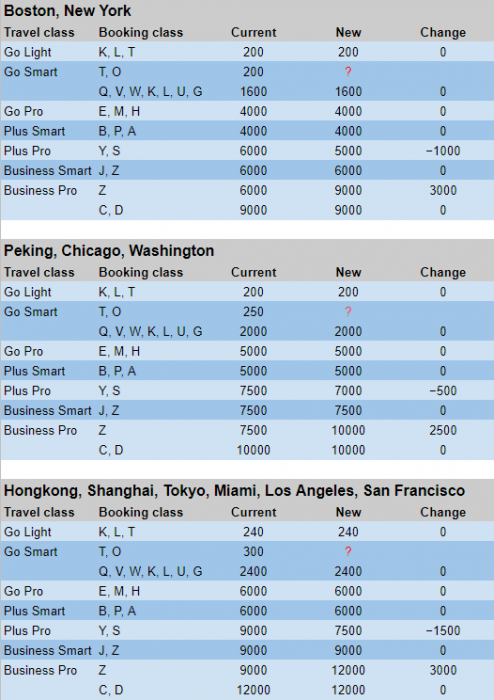 **Boston, New York**

| Travel class | Booking class | Current | New | Change |
|---|---|---|---|---|
| Go Light | K, L, T | 200 | 200 | 0 |
| Go Smart | T, O | 200 | ? | |
| | Q, V, W, K, L, U, G | 1600 | 1600 | 0 |
| Go Pro | E, M, H | 4000 | 4000 | 0 |
| Plus Smart | B, P, A | 4000 | 4000 | 0 |
| Plus Pro | Y, S | 6000 | 5000 | −1000 |
| Business Smart | J, Z | 6000 | 6000 | 0 |
| Business Pro | Z | 6000 | 9000 | 3000 |
| | C, D | 9000 | 9000 | 0 |

**Peking, Chicago, Washington**

| Travel class | Booking class | Current | New | Change |
|---|---|---|---|---|
| Go Light | K, L, T | 200 | 200 | 0 |
| Go Smart | T, O | 250 | ? | |
| | Q, V, W, K, L, U, G | 2000 | 2000 | 0 |
| Go Pro | E, M, H | 5000 | 5000 | 0 |
| Plus Smart | B, P, A | 5000 | 5000 | 0 |
| Plus Pro | Y, S | 7500 | 7000 | −500 |
| Business Smart | J, Z | 7500 | 7500 | 0 |
| Business Pro | Z | 7500 | 10000 | 2500 |
| | C, D | 10000 | 10000 | 0 |

**Hongkong, Shanghai, Tokyo, Miami, Los Angeles, San Francisco**

| Travel class | Booking class | Current | New | Change |
|---|---|---|---|---|
| Go Light | K, L, T | 240 | 240 | 0 |
| Go Smart | T, O | 300 | ? | |
| | Q, V, W, K, L, U, G | 2400 | 2400 | 0 |
| Go Pro | E, M, H | 6000 | 6000 | 0 |
| Plus Smart | B, P, A | 6000 | 6000 | 0 |
| Plus Pro | Y, S | 9000 | 7500 | −1500 |
| Business Smart | J, Z | 9000 | 9000 | 0 |
| Business Pro | Z | 9000 | 12000 | 3000 |
| | C, D | 12000 | 12000 | 0 |